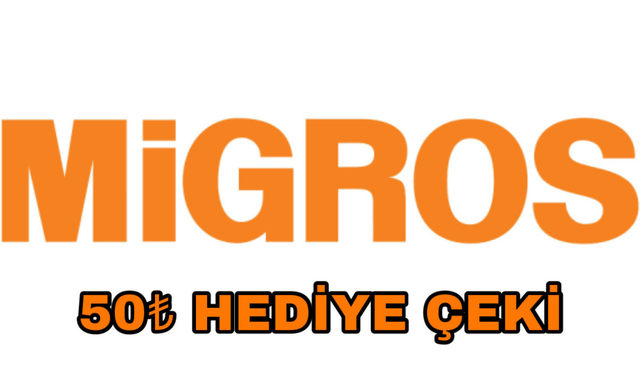 MiGROS

50₺ HEDİYE ÇEKİ